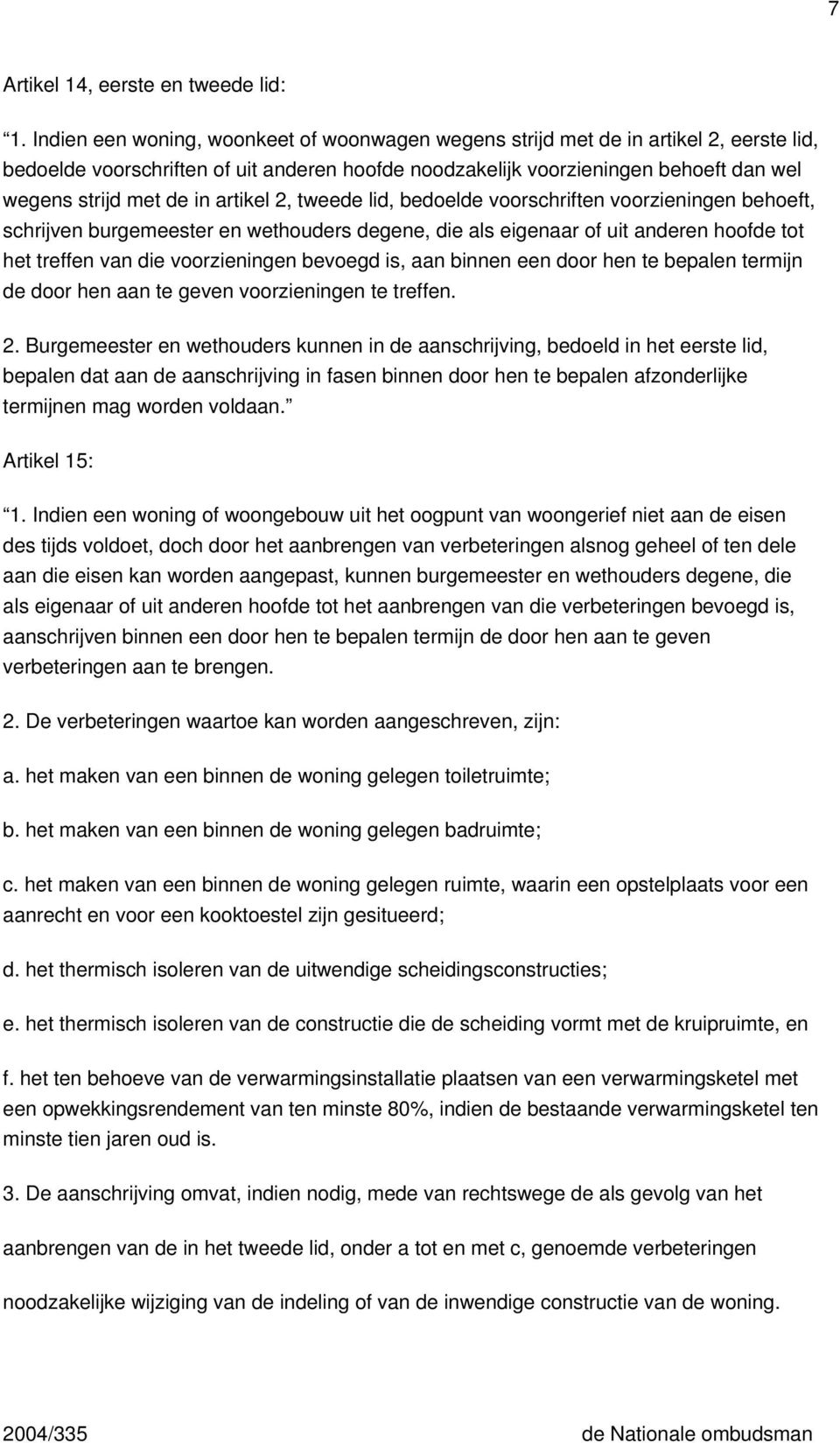 7

Artikel 14, eerste en tweede lid:

“1. Indien een woning, woonkeet of woonwagen wegens strijd met de in artikel 2, eerste lid, bedoelde voorschriften of uit anderen hoofde noodzakelijk voorzieningen behoeft dan wel wegens strijd met de in artikel 2, tweede lid, bedoelde voorschriften voorzieningen behoeft, schrijven burgemeester en wethouders degene, die als eigenaar of uit anderen hoofde tot het treffen van die voorzieningen bevoegd is, aan binnen een door hen te bepalen termijn de door hen aan te geven voorzieningen te treffen.

2. Burgemeester en wethouders kunnen in de aanschrijving, bedoeld in het eerste lid, bepalen dat aan de aanschrijving in fasen binnen door hen te bepalen afzonderlijke termijnen mag worden voldaan.”

Artikel 15:

“1. Indien een woning of woongebouw uit het oogpunt van woongerief niet aan de eisen des tijds voldoet, doch door het aanbrengen van verbeteringen alsnog geheel of ten dele aan die eisen kan worden aangepast, kunnen burgemeester en wethouders degene, die als eigenaar of uit anderen hoofde tot het aanbrengen van die verbeteringen bevoegd is, aanschrijven binnen een door hen te bepalen termijn de door hen aan te geven verbeteringen aan te brengen.

2. De verbeteringen waartoe kan worden aangeschreven, zijn:

a. het maken van een binnen de woning gelegen toiletruimte;

b. het maken van een binnen de woning gelegen badruimte;

c. het maken van een binnen de woning gelegen ruimte, waarin een opstelplaats voor een aanrecht en voor een kooktoestel zijn gesitueerd;

d. het thermisch isoleren van de uitwendige scheidingsconstructies;

e. het thermisch isoleren van de constructie die de scheiding vormt met de kruipruimte, en

f. het ten behoeve van de verwarmingsinstallatie plaatsen van een verwarmingsketel met een opwekkingsrendement van ten minste 80%, indien de bestaande verwarmingsketel ten minste tien jaren oud is.

3. De aanschrijving omvat, indien nodig, mede van rechtswege de als gevolg van het aanbrengen van de in het tweede lid, onder a tot en met c, genoemde verbeteringen noodzakelijke wijziging van de indeling of van de inwendige constructie van de woning.

2004/335 de Nationale ombudsman